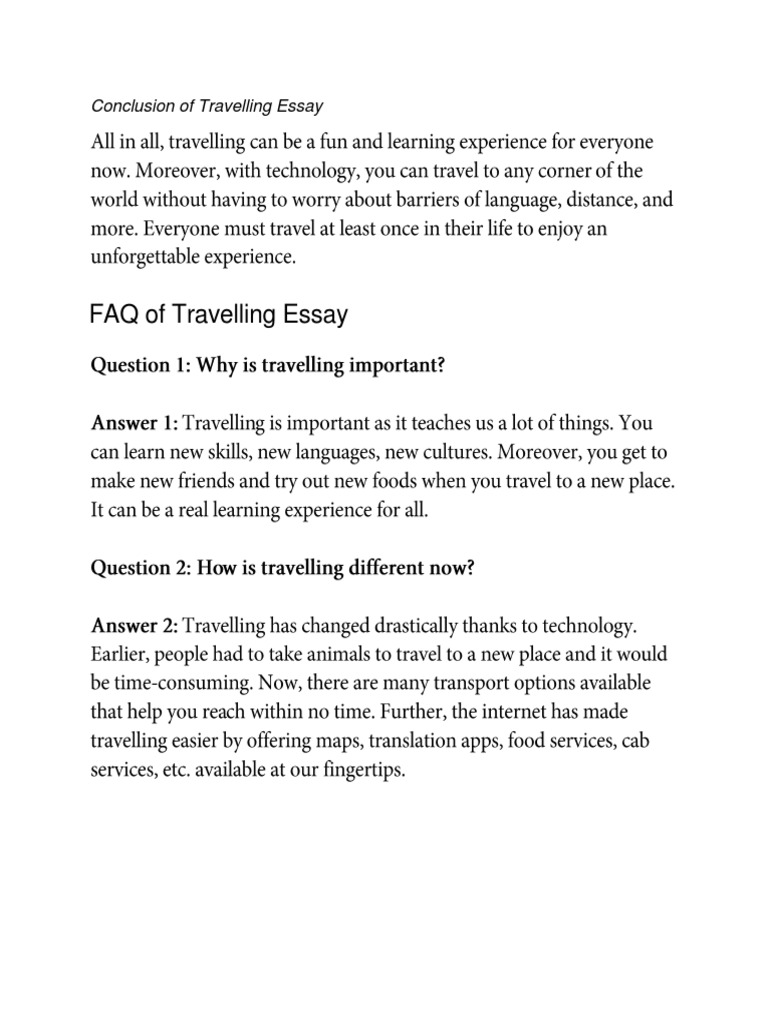 Conclusion of Travelling Essay

All in all, travelling can be a fun and learning experience for everyone now. Moreover, with technology, you can travel to any corner of the world without having to worry about barriers of language, distance, and more. Everyone must travel at least once in their life to enjoy an unforgettable experience.

FAQ of Travelling Essay

Question 1: Why is travelling important?

Answer 1: Travelling is important as it teaches us a lot of things. You can learn new skills, new languages, new cultures. Moreover, you get to make new friends and try out new foods when you travel to a new place. It can be a real learning experience for all.

Question 2: How is travelling different now?

Answer 2: Travelling has changed drastically thanks to technology. Earlier, people had to take animals to travel to a new place and it would be time-consuming. Now, there are many transport options available that help you reach within no time. Further, the internet has made travelling easier by offering maps, translation apps, food services, cab services, etc. available at our fingertips.